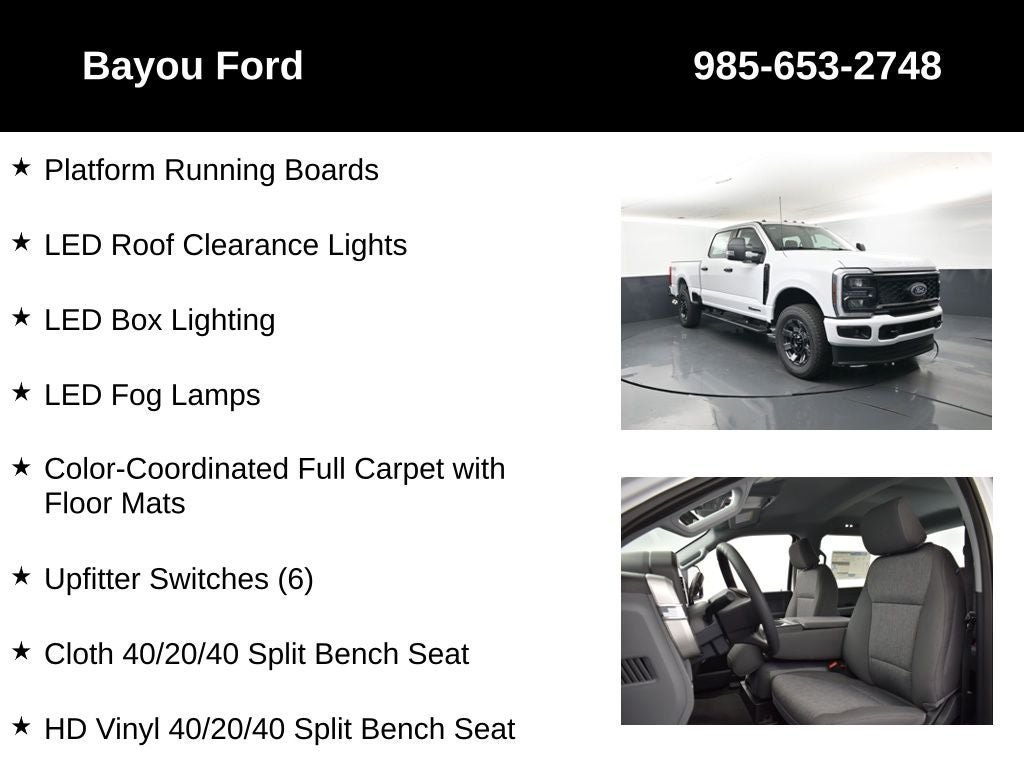 Bayou Ford

985-653-2748

★ Platform Running Boards

★ LED Roof Clearance Lights

★ LED Box Lighting

★ LED Fog Lamps

★ Color-Coordinated Full Carpet with Floor Mats

★ Upfitter Switches (6)

★ Cloth 40/20/40 Split Bench Seat

★ HD Vinyl 40/20/40 Split Bench Seat